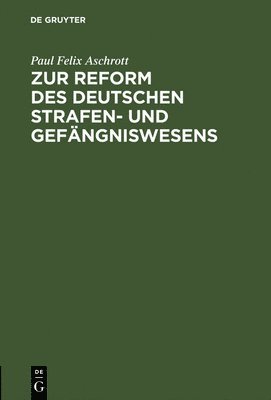 DE GRUYTER

Paul Felix Aschrott

ZUR REFORM DES DEUTSCHEN STRAFEN- UND GEFÄNGNISWESENS

DE G